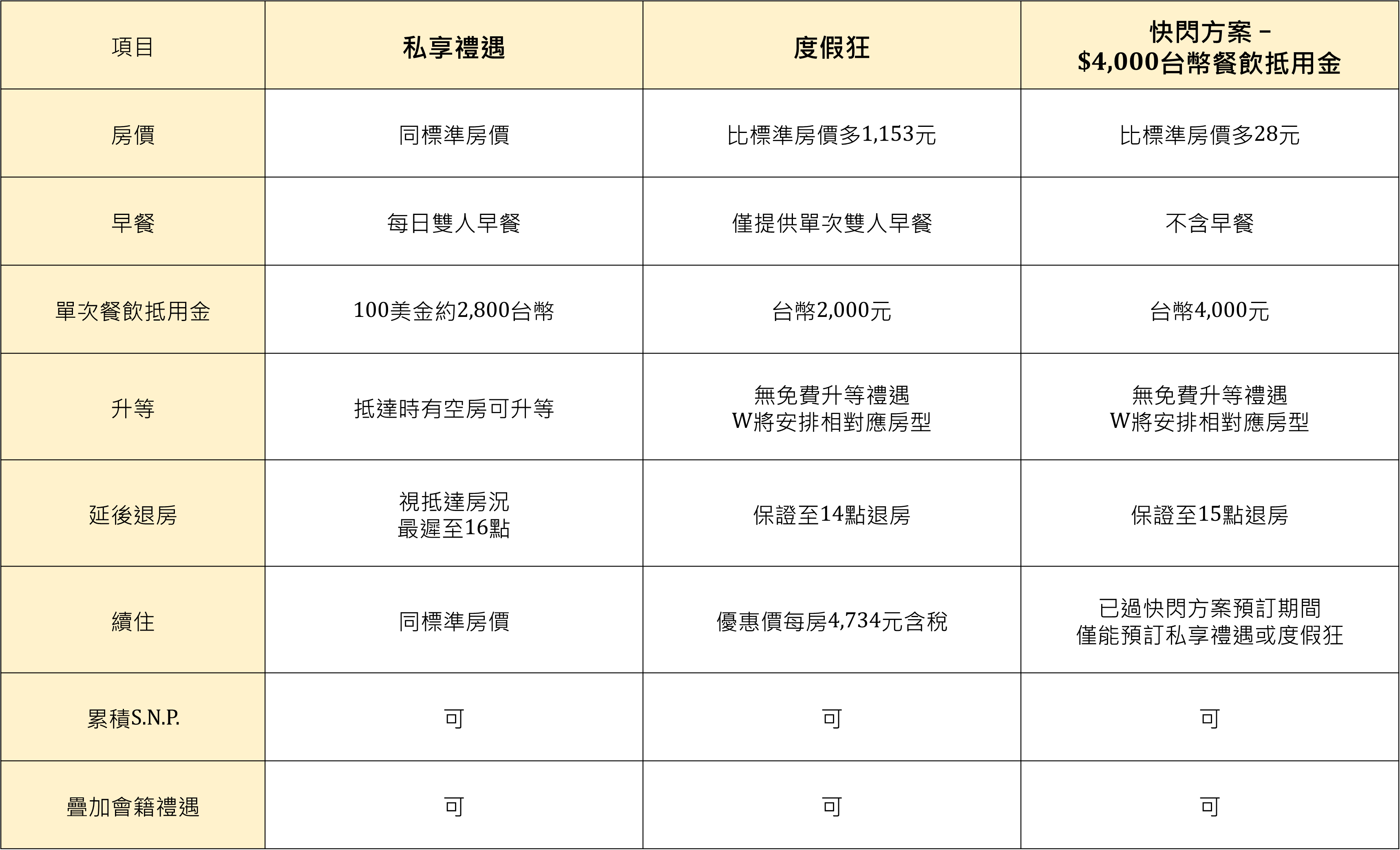 | 項目 | 私享禮遇 | 度假狂 | 快閃方案 – \$4,000台幣餐飲抵用金 |
|---|---|---|---|
| 房價 | 同標準房價 | 比標準房價多1,153元 | 比標準房價多28元 |
| 早餐 | 每日雙人早餐 | 僅提供單次雙人早餐 | 不含早餐 |
| 單次餐飲抵用金 | 100美金約2,800台幣 | 台幣2,000元 | 台幣4,000元 |
| 升等 | 抵達時有空房可升等 | 無免費升等禮遇 W將安排相對應房型 | 無免費升等禮遇 W將安排相對應房型 |
| 延後退房 | 視抵達房況 最遲至16點 | 保證至14點退房 | 保證至15點退房 |
| 續住 | 同標準房價 | 優惠價每房4,734元含稅 | 已過快閃方案預訂期間 僅能預訂私享禮遇或度假狂 |
| 累積S.N.P. | 可 | 可 | 可 |
| 疊加會籍禮遇 | 可 | 可 | 可 |